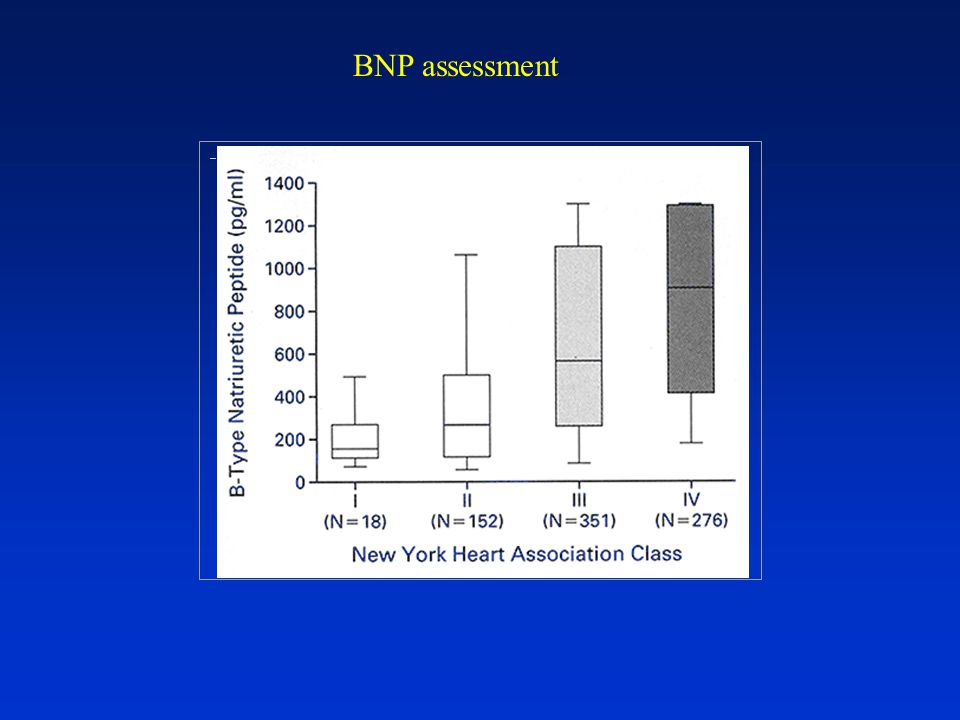 BNP assessment

B-Type Natriuretic Peptide (pg/ml)

1400
1200
1000
800
600
400
200
0

I
(N=18)

II
(N=152)

III
(N=351)

IV
(N=276)

New York Heart Association Class